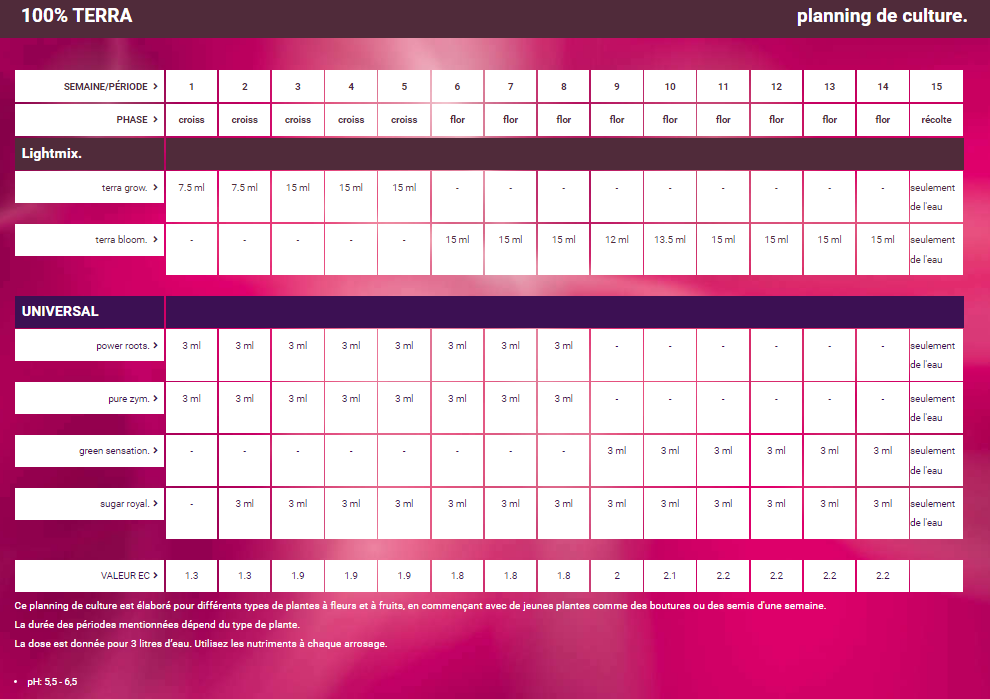 100% TERRA

planning de culture.

| SEMAINE/PÉRIODE > | 1 | 2 | 3 | 4 | 5 | 6 | 7 | 8 | 9 | 10 | 11 | 12 | 13 | 14 | 15 |
|---|---|---|---|---|---|---|---|---|---|---|---|---|---|---|---|
| PHASE > | croiss | croiss | croiss | croiss | croiss | flor | flor | flor | flor | flor | flor | flor | flor | flor | récolte |
| Lightmix. | | | | | | | | | | | | | | | |
| terra grow. > | 7.5 ml | 7.5 ml | 15 ml | 15 ml | 15 ml | - | - | - | - | - | - | - | - | - | seulement de l'eau |
| terra bloom. > | - | - | - | - | - | 15 ml | 15 ml | 15 ml | 12 ml | 13.5 ml | 15 ml | 15 ml | 15 ml | 15 ml | seulement de l'eau |
| UNIVERSAL | | | | | | | | | | | | | | | |
| power roots. > | 3 ml | 3 ml | 3 ml | 3 ml | 3 ml | 3 ml | 3 ml | 3 ml | - | - | - | - | - | - | seulement de l'eau |
| pure zym. > | 3 ml | 3 ml | 3 ml | 3 ml | 3 ml | 3 ml | 3 ml | 3 ml | - | - | - | - | - | - | seulement de l'eau |
| green sensation. > | - | - | - | - | - | - | - | - | 3 ml | 3 ml | 3 ml | 3 ml | 3 ml | 3 ml | seulement de l'eau |
| sugar royal. > | - | 3 ml | 3 ml | 3 ml | 3 ml | 3 ml | 3 ml | 3 ml | 3 ml | 3 ml | 3 ml | 3 ml | 3 ml | 3 ml | seulement de l'eau |
| VALEUR EC > | 1.3 | 1.3 | 1.9 | 1.9 | 1.9 | 1.8 | 1.8 | 1.8 | 2 | 2.1 | 2.2 | 2.2 | 2.2 | 2.2 | |

Ce planning de culture est élaboré pour différents types de plantes à fleurs et à fruits, en commençant avec de jeunes plantes comme des boutures ou des semis d'une semaine.
La durée des périodes mentionnées dépend du type de plante.
La dose est donnée pour 3 litres d'eau. Utilisez les nutriments à chaque arrosage.

• pH: 5,5 - 6,5